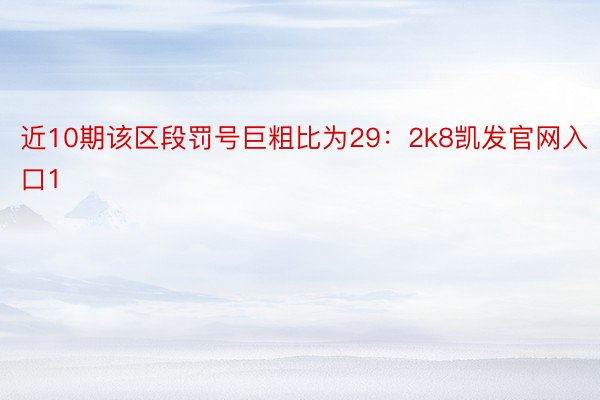 近10期该区段罚号巨粗比为29：2k8凯发官网入口1